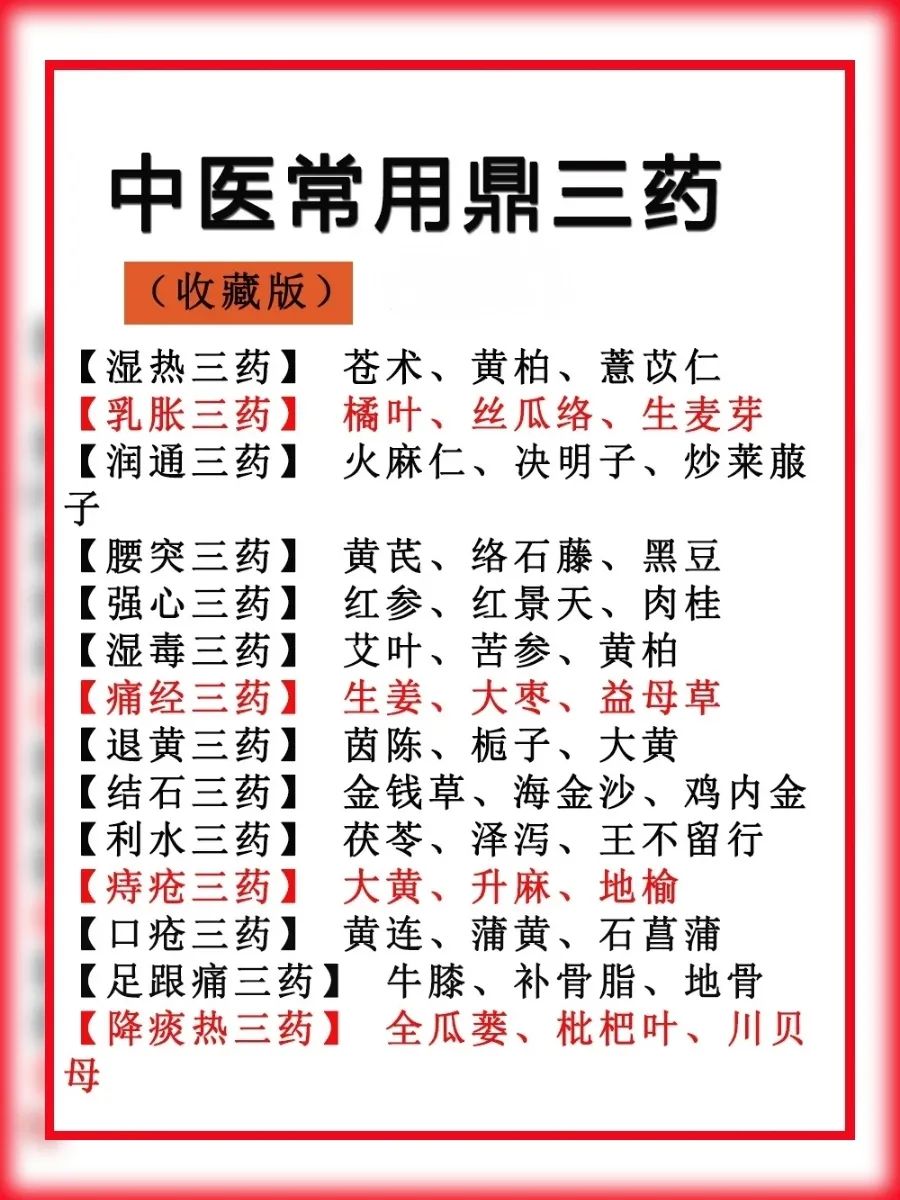 中医常用鼎三药

（收藏版）

【湿热三药】 苍术、黄柏、薏苡仁
【乳胀三药】 橘叶、丝瓜络、生麦芽
【润通三药】 火麻仁、决明子、炒莱菔子
【腰突三药】 黄芪、络石藤、黑豆
【强心三药】 红参、红景天、肉桂
【湿毒三药】 艾叶、苦参、黄柏
【痛经三药】 生姜、大枣、益母草
【退黄三药】 茵陈、栀子、大黄
【结石三药】 金钱草、海金沙、鸡内金
【利水三药】 茯苓、泽泻、王不留行
【痔疮三药】 大黄、升麻、地榆
【口疮三药】 黄连、蒲黄、石菖蒲
【足跟痛三药】 牛膝、补骨脂、地骨
【降痰热三药】 全瓜蒌、枇杷叶、川贝母